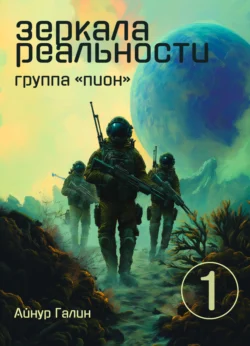 зеркала реальности

группа «пион»

1

Айнур Галин